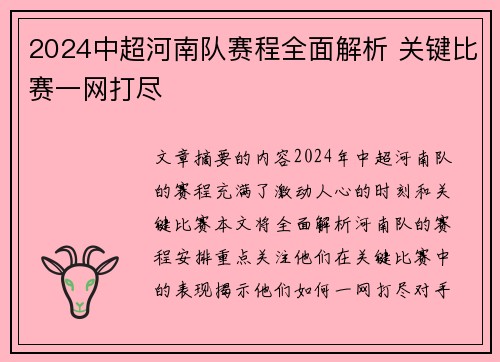 2024中超河南队赛程全面解析 关键比赛一网打尽

文章摘要的内容2024年中超河南队的赛程充满了激动人心的时刻和关键比赛本文将全面解析河南队的赛程安排重点关注他们在关键比赛中的表现揭示他们如何一网打尽对手